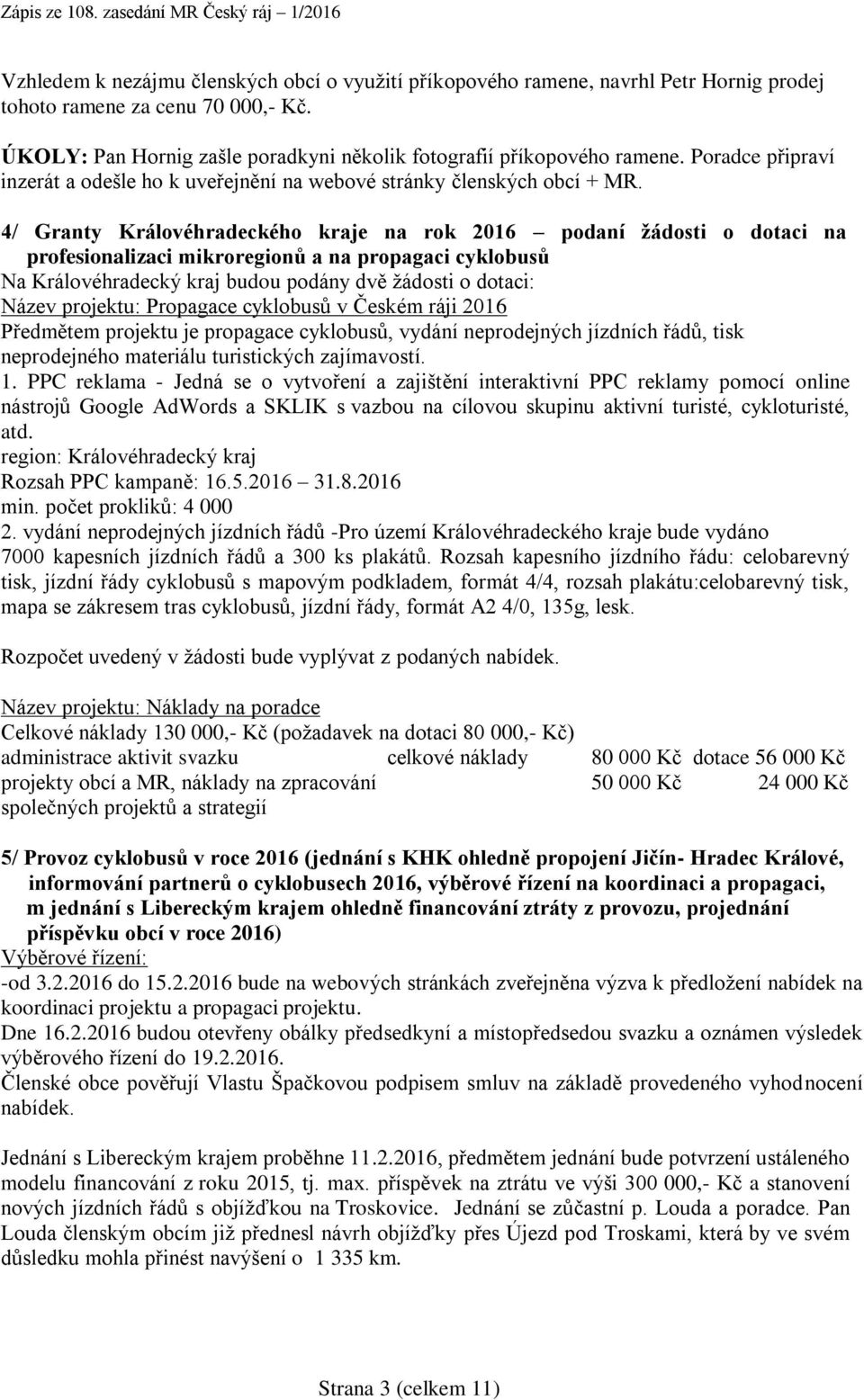 Zápis ze 108. zasedání MR Český ráj – 1/2016

Vzhledem k nezájmu členských obcí o využití příkopového ramene, navrhl Petr Hornig prodej tohoto ramene za cenu 70 000,- Kč.

ÚKOLY: Pan Hornig zašle poradkyni několik fotografií příkopového ramene. Poradce připraví inzerát a odešle ho k uveřejnění na webové stránky členských obcí + MR.

4/ Granty Královéhradeckého kraje na rok 2016 – podaní žádosti o dotaci na profesionalizaci mikroregionů a na propagaci cyklobusů
Na Královéhradecký kraj budou podány dvě žádosti o dotaci:
Název projektu: Propagace cyklobusů v Českém ráji 2016
Předmětem projektu je propagace cyklobusů, vydání neprodejných jízdních řádů, tisk neprodejného materiálu turistických zajímavostí.
1. PPC reklama - Jedná se o vytvoření a zajištění interaktivní PPC reklamy pomocí online nástrojů Google AdWords a SKLIK s vazbou na cílovou skupinu aktivní turisté, cykloturisté, atd.
region: Královéhradecký kraj
Rozsah PPC kampaně: 16.5.2016 – 31.8.2016
min. počet prokliků: 4 000
2. vydání neprodejných jízdních řádů -Pro území Královéhradeckého kraje bude vydáno 7000 kapesních jízdních řádů a 300 ks plakátů. Rozsah kapesního jízdního řádu: celobarevný tisk, jízdní řády cyklobusů s mapovým podkladem, formát 4/4, rozsah plakátu:celobarevný tisk, mapa se zákresem tras cyklobusů, jízdní řády, formát A2 4/0, 135g, lesk.

Rozpočet uvedený v žádosti bude vyplývat z podaných nabídek.

Název projektu: Náklady na poradce
Celkové náklady 130 000,- Kč (požadavek na dotaci 80 000,- Kč)

| administrace aktivit svazku | celkové náklady | 80 000 Kč | dotace 56 000 Kč |
|---|---|---|---|
| projekty obcí a MR, náklady na zpracování společných projektů a strategií | | 50 000 Kč | 24 000 Kč |

5/ Provoz cyklobusů v roce 2016 (jednání s KHK ohledně propojení Jičín- Hradec Králové, informování partnerů o cyklobusech 2016, výběrové řízení na koordinaci a propagaci, m jednání s Libereckým krajem ohledně financování ztráty z provozu, projednání příspěvku obcí v roce 2016)
Výběrové řízení:
-od 3.2.2016 do 15.2.2016 bude na webových stránkách zveřejněna výzva k předložení nabídek na koordinaci projektu a propagaci projektu.
Dne 16.2.2016 budou otevřeny obálky předsedkyní a místopředsedou svazku a oznámen výsledek výběrového řízení do 19.2.2016.
Členské obce pověřují Vlastu Špačkovou podpisem smluv na základě provedeného vyhodnocení nabídek.

Jednání s Libereckým krajem proběhne 11.2.2016, předmětem jednání bude potvrzení ustáleného modelu financování z roku 2015, tj. max. příspěvek na ztrátu ve výši 300 000,- Kč a stanovení nových jízdních řádů s objížďkou na Troskovice. Jednání se zůčastní p. Louda a poradce. Pan Louda členským obcím již přednesl návrh objížďky přes Újezd pod Troskami, která by ve svém důsledku mohla přinést navýšení o 1 335 km.

Strana 3 (celkem 11)